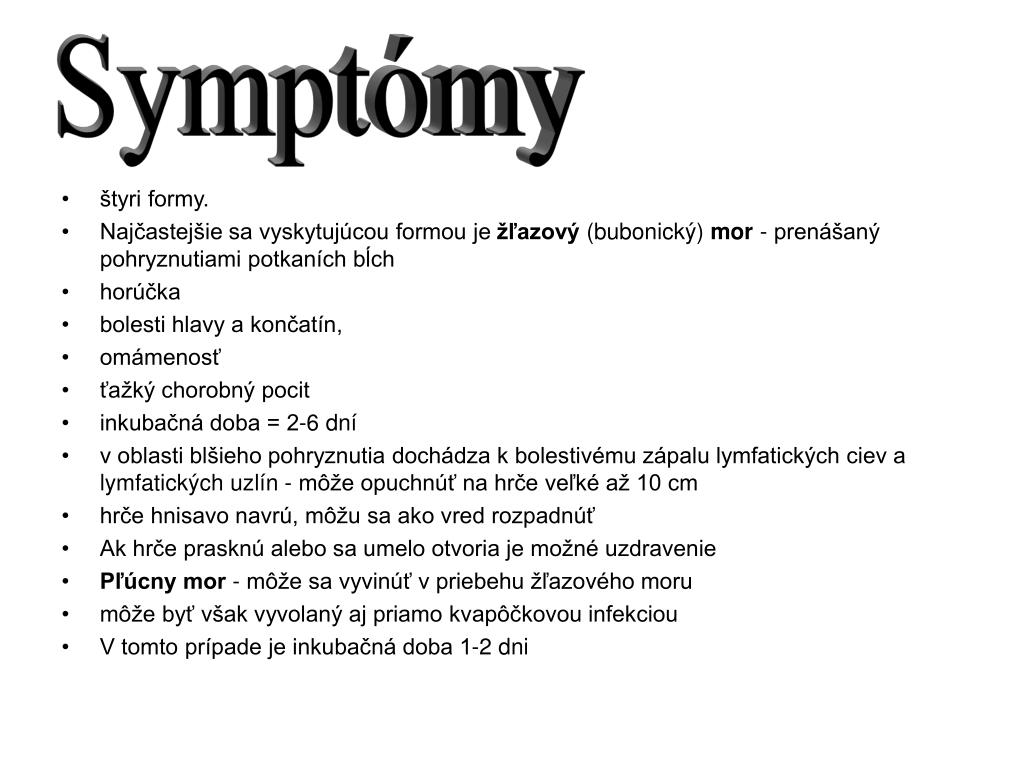 Symptómy

• štyri formy.
• Najčastejšie sa vyskytujúcou formou je žľazový (bubonický) mor - prenášaný pohryznutiami potkaních bĺch
• horúčka
• bolesti hlavy a končatín,
• omámenosť
• ťažký chorobný pocit
• inkubačná doba = 2-6 dní
• v oblasti blšieho pohryznutia dochádza k bolestivému zápalu lymfatických ciev a lymfatických uzlín - môže opuchnúť na hrče veľké až 10 cm
• hrče hnisavo navrú, môžu sa ako vred rozpadnúť
• Ak hrče prasknú alebo sa umelo otvoria je možné uzdravenie
• Pľúcny mor - môže sa vyvinúť v priebehu žľazového moru
• môže byť však vyvolaný aj priamo kvapôčkovou infekciou
• V tomto prípade je inkubačná doba 1-2 dni